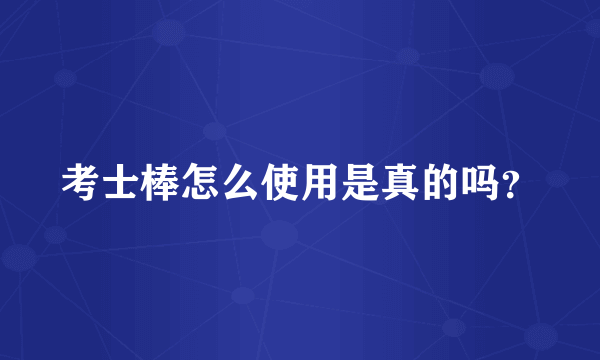 考士棒怎么使用是真的吗?